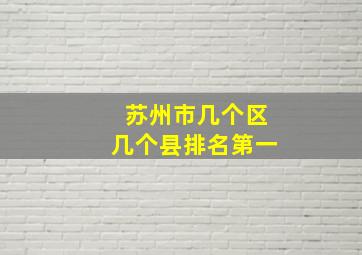 苏州市几个区
几个县排名第一